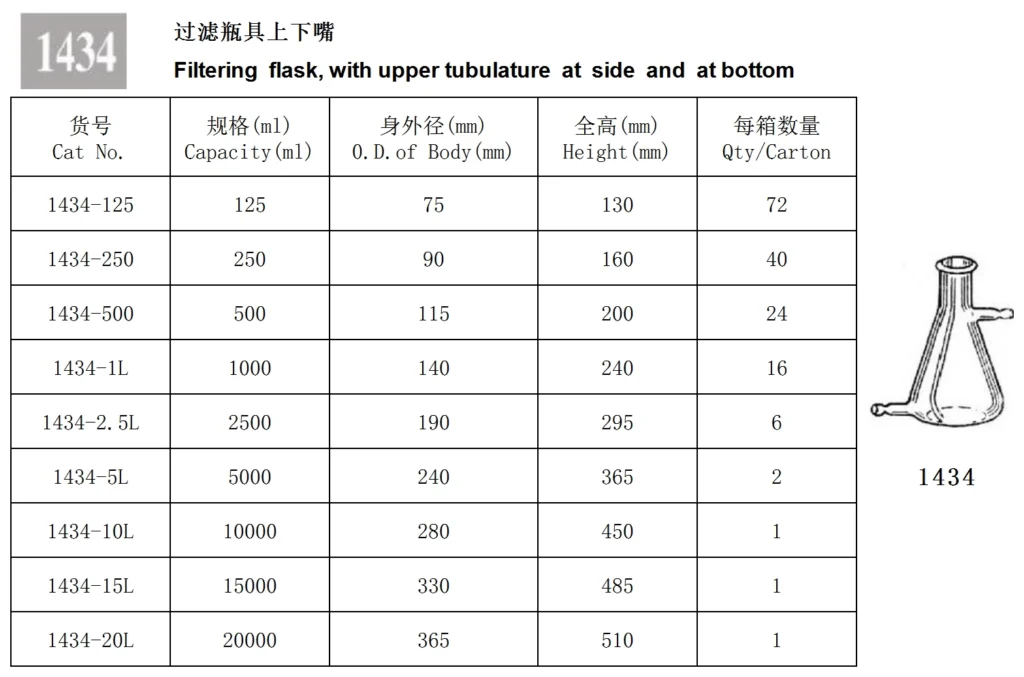 1434

过滤瓶具上下嘴
Filtering flask, with upper tubulature at side and at bottom

| 货号 Cat No. | 规格(ml) Capacity(ml) | 身外径(mm) O.D.of Body(mm) | 全高(mm) Height(mm) | 每箱数量 Qty/Carton |
|---|---|---|---|---|
| 1434-125 | 125 | 75 | 130 | 72 |
| 1434-250 | 250 | 90 | 160 | 40 |
| 1434-500 | 500 | 115 | 200 | 24 |
| 1434-1L | 1000 | 140 | 240 | 16 |
| 1434-2.5L | 2500 | 190 | 295 | 6 |
| 1434-5L | 5000 | 240 | 365 | 2 |
| 1434-10L | 10000 | 280 | 450 | 1 |
| 1434-15L | 15000 | 330 | 485 | 1 |
| 1434-20L | 20000 | 365 | 510 | 1 |

1434